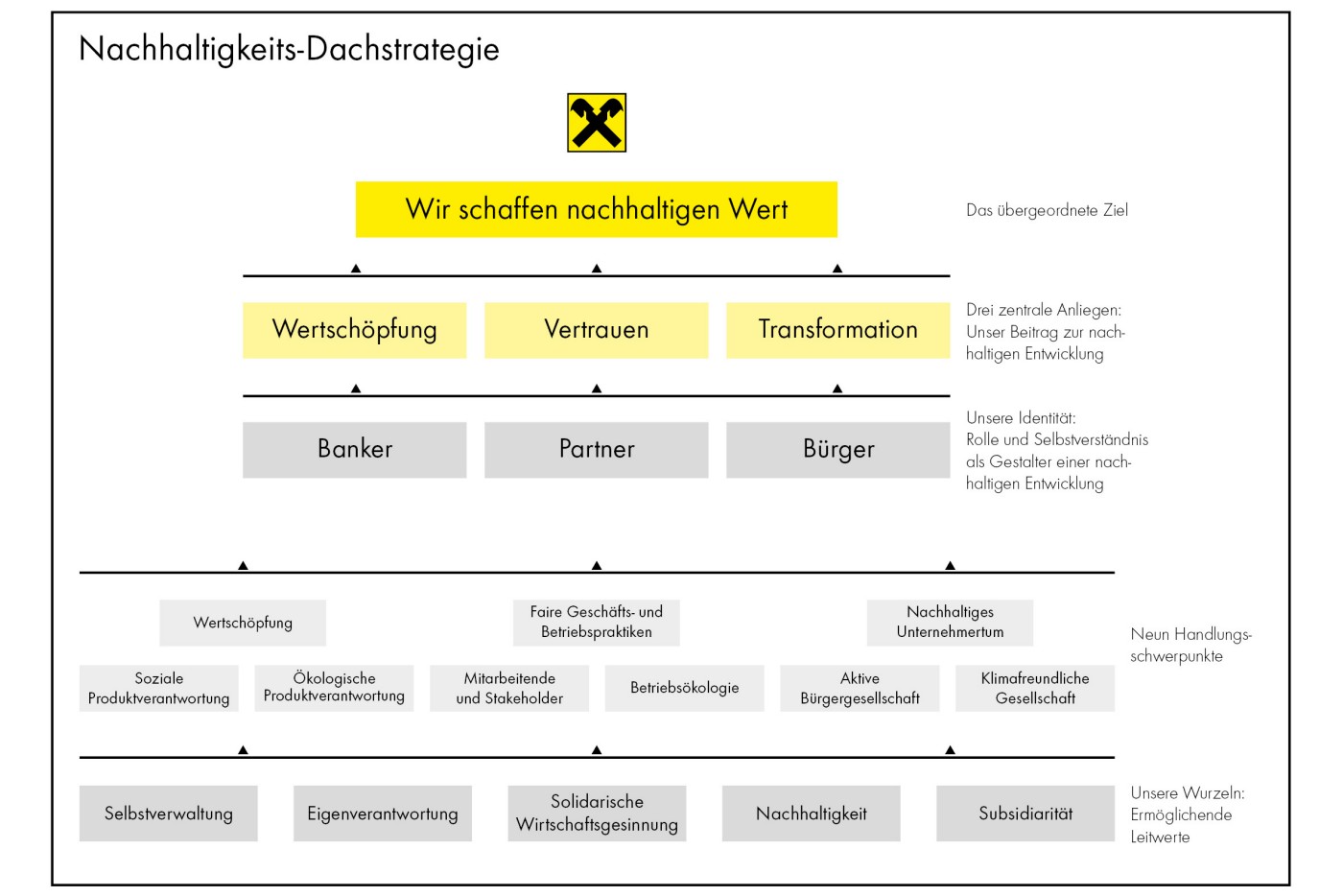 Nachhaltigkeits-Dachstrategie

Wir schaffen nachhaltigen Wert

Das übergeordnete Ziel

Wertschöpfung

Vertrauen

Transformation

Drei zentrale Anliegen: Unser Beitrag zur nachhaltigen Entwicklung

Banker

Partner

Bürger

Unsere Identität: Rolle und Selbstverständnis als Gestalter einer nachhaltigen Entwicklung

Wertschöpfung

Faire Geschäfts- und Betriebspraktiken

Nachhaltiges Unternehmertum

Soziale Produktverantwortung

Ökologische Produktverantwortung

Mitarbeitende und Stakeholder

Betriebsökologie

Aktive Bürgergesellschaft

Klimafreundliche Gesellschaft

Neun Handlungsschwerpunkte

Selbstverwaltung

Eigenverantwortung

Solidarische Wirtschaftsgesinnung

Nachhaltigkeit

Subsidiarität

Unsere Wurzeln: Ermöglichende Leitwerte